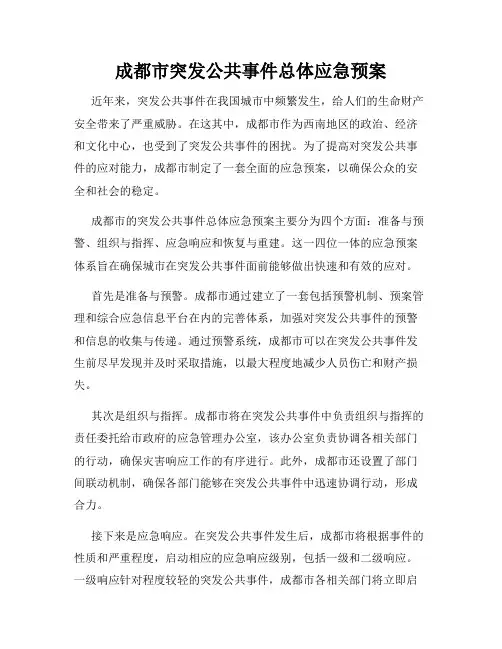 成都市突发公共事件总体应急预案

近年来，突发公共事件在我国城市中频繁发生，给人们的生命财产安全带来了严重威胁。在这其中，成都市作为西南地区的政治、经济和文化中心，也受到了突发公共事件的困扰。为了提高对突发公共事件的应对能力，成都市制定了一套全面的应急预案，以确保公众的安全和社会的稳定。

成都市的突发公共事件总体应急预案主要分为四个方面：准备与预警、组织与指挥、应急响应和恢复与重建。这一四位一体的应急预案体系旨在确保城市在突发公共事件面前能够做出快速和有效的应对。

首先是准备与预警。成都市通过建立了一套包括预警机制、预案管理和综合应急信息平台在内的完善体系，加强对突发公共事件的预警和信息的收集与传递。通过预警系统，成都市可以在突发公共事件发生前尽早发现并及时采取措施，以最大程度地减少人员伤亡和财产损失。

其次是组织与指挥。成都市将在突发公共事件中负责组织与指挥的责任委托给市政府的应急管理办公室，该办公室负责协调各相关部门的行动，确保灾害响应工作的有序进行。此外，成都市还设置了部门间联动机制，确保各部门能够在突发公共事件中迅速协调行动，形成合力。

接下来是应急响应。在突发公共事件发生后，成都市将根据事件的性质和严重程度，启动相应的应急响应级别，包括一级和二级响应。一级响应针对程度较轻的突发公共事件，成都市各相关部门将立即启